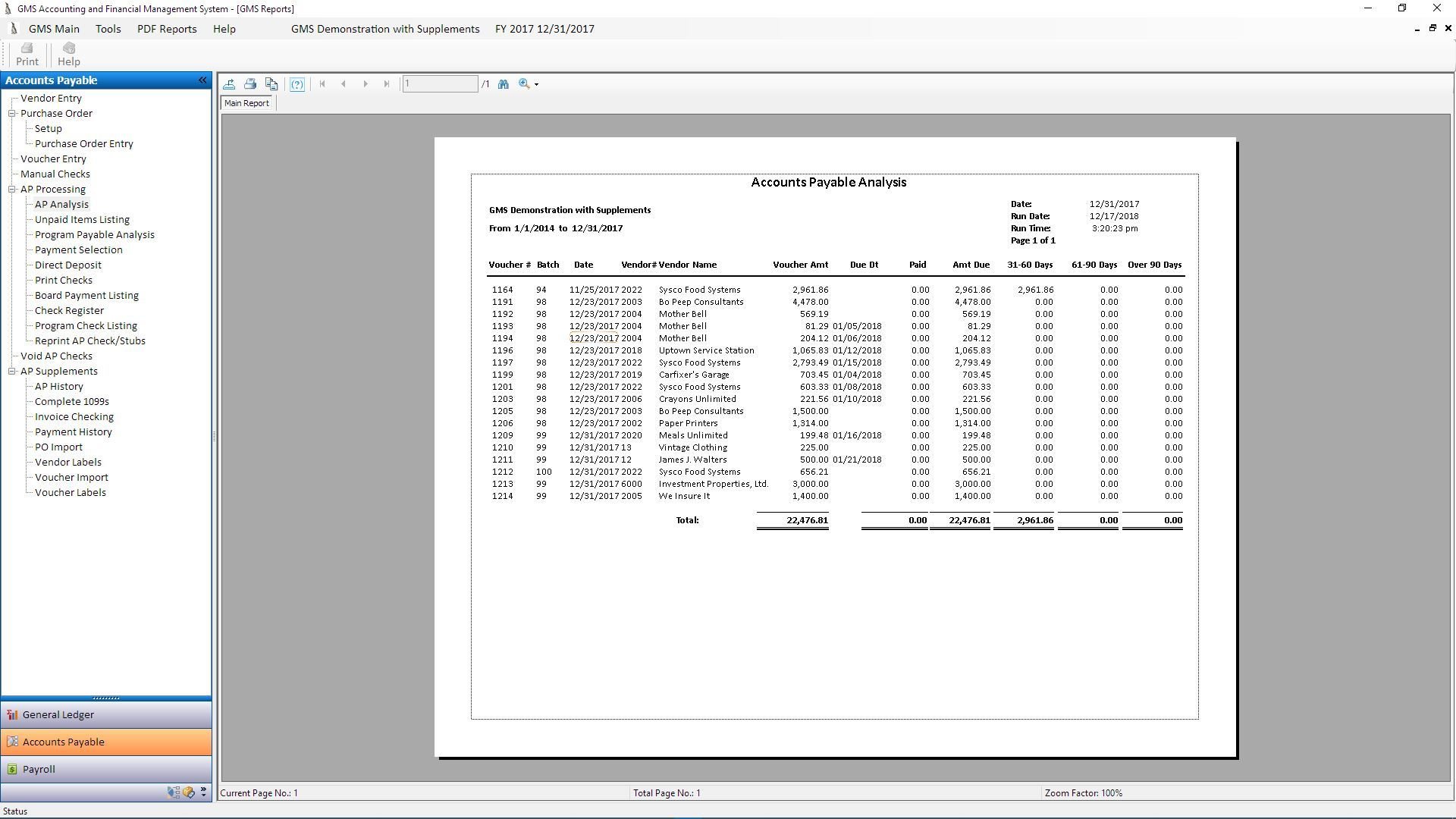 GMS Accounting and Financial Management System - [GMS Reports]

GMS Main Tools PDF Reports Help GMS Demonstration with Supplements FY 2017 12/31/2017

Print Help

Accounts Payable

Vendor Entry
Purchase Order
Setup
Purchase Order Entry
Voucher Entry
Manual Checks
AP Processing
AP Analysis
Unpaid Items Listing
Program Payable Analysis
Payment Selection
Direct Deposit
Print Checks
Board Payment Listing
Check Register
Program Check Listing
Reprint AP Check/Stubs
Void AP Checks
AP Supplements
AP History
Complete 1099s
Invoice Checking
Payment History
PO Import
Vendor Labels
Voucher Import
Voucher Labels

General Ledger
Accounts Payable
Payroll

1 /1

Main Report

Accounts Payable Analysis

GMS Demonstration with Supplements

From 1/1/2014 to 12/31/2017

Date: 12/31/2017
Run Date: 12/17/2018
Run Time: 3:20:23 pm
Page 1 of 1

| Voucher # | Batch | Date | Vendor# | Vendor Name | Voucher Amt | Due Dt | Paid | Amt Due | 31-60 Days | 61-90 Days | Over 90 Days |
|---|---|---|---|---|---|---|---|---|---|---|---|
| 1164 | 94 | 11/25/2017 | 2022 | Sysco Food Systems | 2,961.86 | | 0.00 | 2,961.86 | 2,961.86 | 0.00 | 0.00 |
| 1191 | 98 | 12/23/2017 | 2003 | Bo Peep Consultants | 4,478.00 | | 0.00 | 4,478.00 | 0.00 | 0.00 | 0.00 |
| 1192 | 98 | 12/23/2017 | 2004 | Mother Bell | 569.19 | | 0.00 | 569.19 | 0.00 | 0.00 | 0.00 |
| 1193 | 98 | 12/23/2017 | 2004 | Mother Bell | 81.29 | 01/05/2018 | 0.00 | 81.29 | 0.00 | 0.00 | 0.00 |
| 1194 | 98 | 12/23/2017 | 2004 | Mother Bell | 204.12 | 01/06/2018 | 0.00 | 204.12 | 0.00 | 0.00 | 0.00 |
| 1196 | 98 | 12/23/2017 | 2018 | Uptown Service Station | 1,065.83 | 01/12/2018 | 0.00 | 1,065.83 | 0.00 | 0.00 | 0.00 |
| 1197 | 98 | 12/23/2017 | 2022 | Sysco Food Systems | 2,793.49 | 01/15/2018 | 0.00 | 2,793.49 | 0.00 | 0.00 | 0.00 |
| 1199 | 98 | 12/23/2017 | 2019 | Carfixer's Garage | 703.45 | 01/04/2018 | 0.00 | 703.45 | 0.00 | 0.00 | 0.00 |
| 1201 | 98 | 12/23/2017 | 2022 | Sysco Food Systems | 603.33 | 01/08/2018 | 0.00 | 603.33 | 0.00 | 0.00 | 0.00 |
| 1203 | 98 | 12/23/2017 | 2006 | Crayons Unlimited | 221.56 | 01/10/2018 | 0.00 | 221.56 | 0.00 | 0.00 | 0.00 |
| 1205 | 98 | 12/23/2017 | 2003 | Bo Peep Consultants | 1,500.00 | | 0.00 | 1,500.00 | 0.00 | 0.00 | 0.00 |
| 1206 | 98 | 12/23/2017 | 2002 | Paper Printers | 1,314.00 | | 0.00 | 1,314.00 | 0.00 | 0.00 | 0.00 |
| 1209 | 99 | 12/31/2017 | 2020 | Meals Unlimited | 199.48 | 01/16/2018 | 0.00 | 199.48 | 0.00 | 0.00 | 0.00 |
| 1210 | 99 | 12/31/2017 | 13 | Vintage Clothing | 225.00 | | 0.00 | 225.00 | 0.00 | 0.00 | 0.00 |
| 1211 | 99 | 12/31/2017 | 12 | James J. Walters | 500.00 | 01/21/2018 | 0.00 | 500.00 | 0.00 | 0.00 | 0.00 |
| 1212 | 100 | 12/31/2017 | 2022 | Sysco Food Systems | 656.21 | | 0.00 | 656.21 | 0.00 | 0.00 | 0.00 |
| 1213 | 99 | 12/31/2017 | 6000 | Investment Properties, Ltd. | 3,000.00 | | 0.00 | 3,000.00 | 0.00 | 0.00 | 0.00 |
| 1214 | 99 | 12/31/2017 | 2005 | We Insure It | 1,400.00 | | 0.00 | 1,400.00 | 0.00 | 0.00 | 0.00 |
| | | | | Total: | 22,476.81 | | 0.00 | 22,476.81 | 2,961.86 | 0.00 | 0.00 |

Current Page No.: 1 Total Page No.: 1 Zoom Factor: 100%

Status